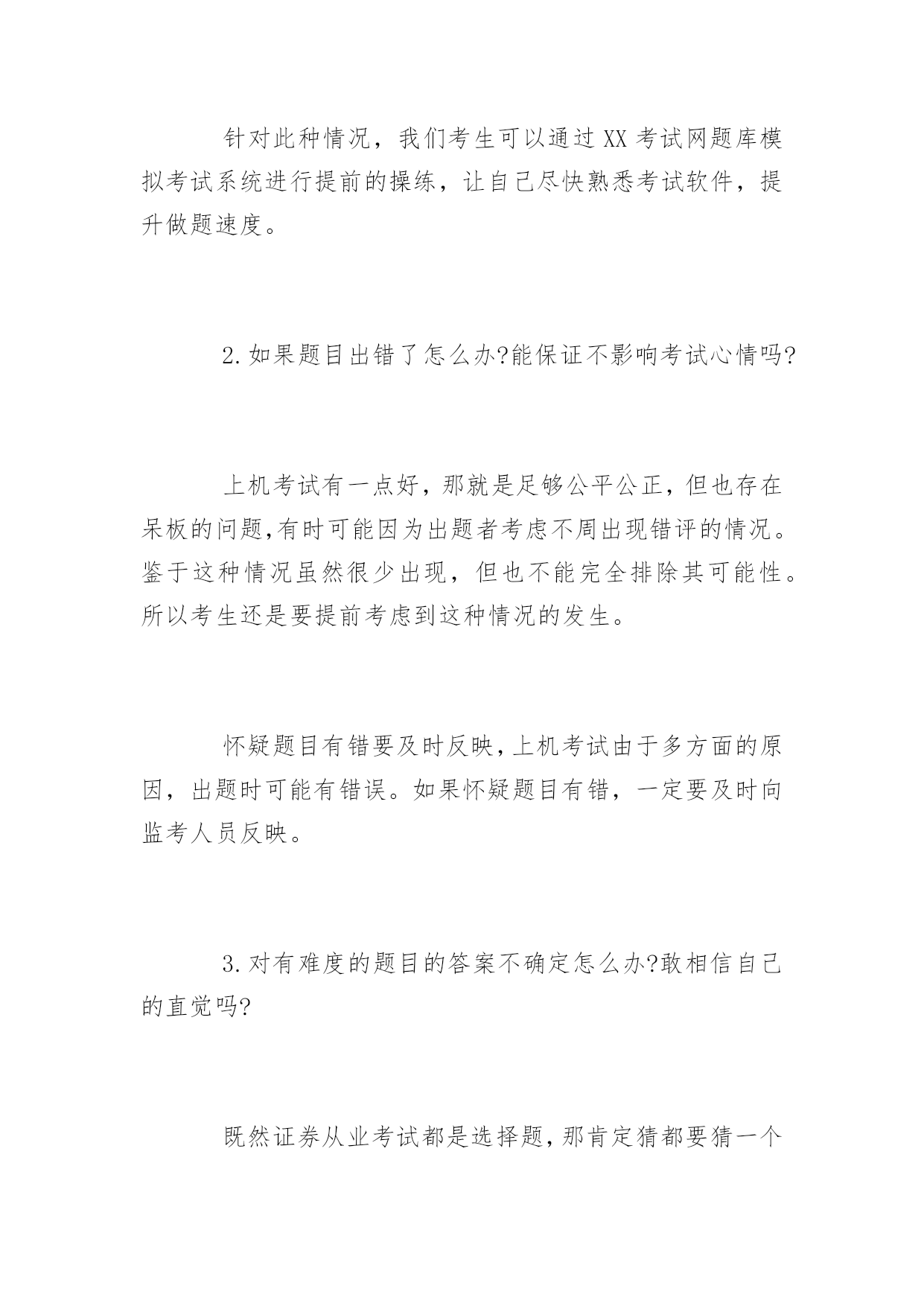 针对此种情况，我们考生可以通过XX考试网题库模拟考试系统进行提前的操练，让自己尽快熟悉考试软件，提升做题速度。

2.如果题目出错了怎么办?能保证不影响考试心情吗?

上机考试有一点好，那就是足够公平公正，但也存在呆板的问题,有时可能因为出题者考虑不周出现错评的情况。鉴于这种情况虽然很少出现，但也不能完全排除其可能性。所以考生还是要提前考虑到这种情况的发生。

怀疑题目有错要及时反映,上机考试由于多方面的原因，出题时可能有错误。如果怀疑题目有错，一定要及时向监考人员反映。

3.对有难度的题目的答案不确定怎么办?敢相信自己的直觉吗?

既然证券从业考试都是选择题,那肯定猜都要猜一个